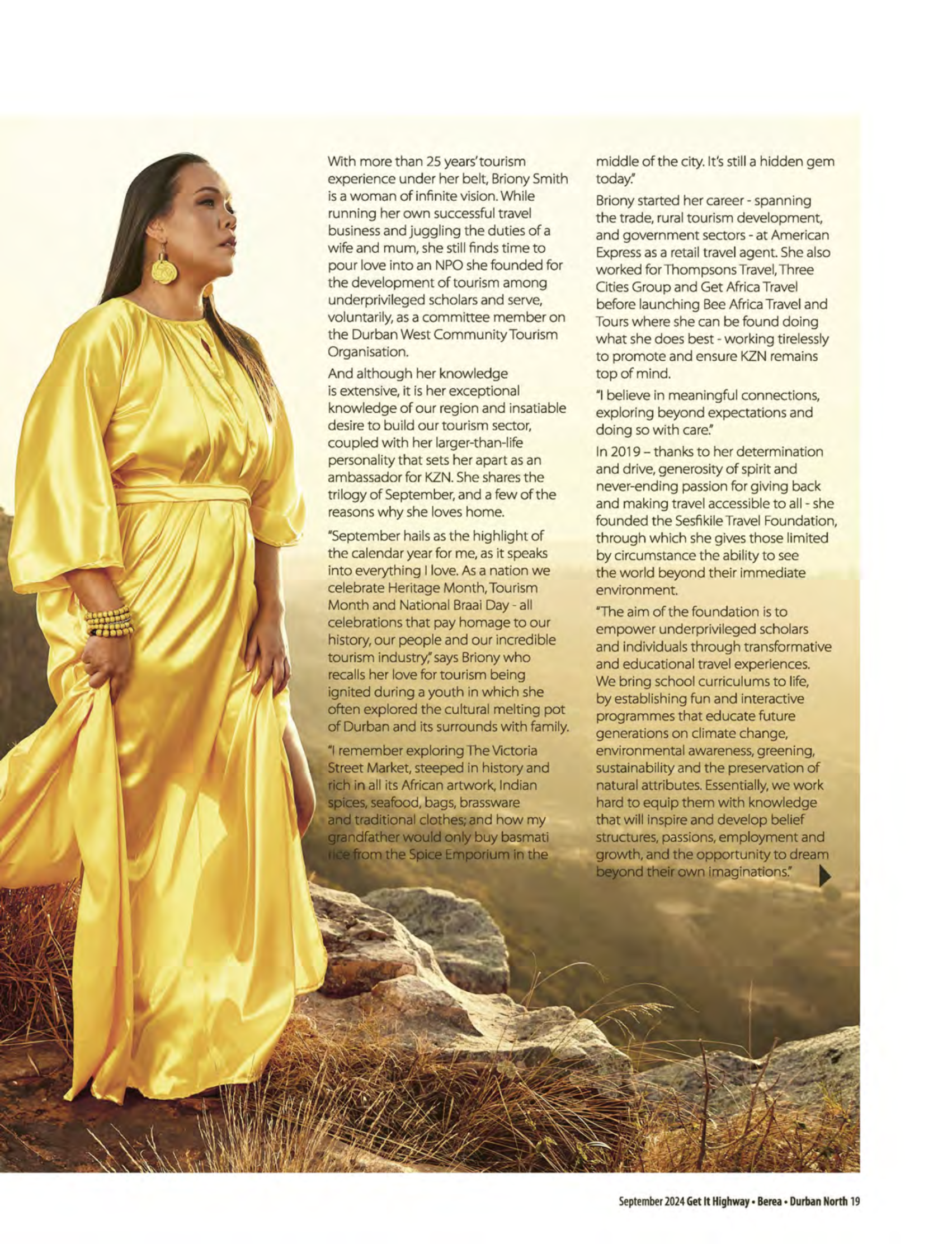 With more than 25 years' tourism experience under her belt, Briony Smith is a woman of infinite vision. While running her own successful travel business and juggling the duties of a wife and mum, she still finds time to pour love into an NPO she founded for the development of tourism among underprivileged scholars and serve, voluntarily, as a committee member on the Durban West Community Tourism Organisation.

And although her knowledge is extensive, it is her exceptional knowledge of our region and insatiable desire to build our tourism sector, coupled with her larger-than-life personality that sets her apart as an ambassador for KZN. She shares the trilogy of September, and a few of the reasons why she loves home.

"September hails as the highlight of the calendar year for me, as it speaks into everything I love. As a nation we celebrate Heritage Month, Tourism Month and National Braai Day - all celebrations that pay homage to our history, our people and our incredible tourism industry," says Briony who recalls her love for tourism being ignited during a youth in which she often explored the cultural melting pot of Durban and its surrounds with family.

"I remember exploring The Victoria Street Market, steeped in history and rich in all its African artwork, Indian spices, seafood, bags, brassware and traditional clothes; and how my grandfather would only buy basmati rice from the Spice Emporium in the middle of the city. It's still a hidden gem today."

Briony started her career - spanning the trade, rural tourism development, and government sectors - at American Express as a retail travel agent. She also worked for Thompsons Travel, Three Cities Group and Get Africa Travel before launching Bee Africa Travel and Tours where she can be found doing what she does best - working tirelessly to promote and ensure KZN remains top of mind.

"I believe in meaningful connections, exploring beyond expectations and doing so with care."

In 2019 – thanks to her determination and drive, generosity of spirit and never-ending passion for giving back and making travel accessible to all - she founded the Sesfikile Travel Foundation, through which she gives those limited by circumstance the ability to see the world beyond their immediate environment.

"The aim of the foundation is to empower underprivileged scholars and individuals through transformative and educational travel experiences. We bring school curriculums to life, by establishing fun and interactive programmes that educate future generations on climate change, environmental awareness, greening, sustainability and the preservation of natural attributes. Essentially, we work hard to equip them with knowledge that will inspire and develop belief structures, passions, employment and growth, and the opportunity to dream beyond their own imaginations."

September 2024 Get It Highway • Berea • Durban North 19